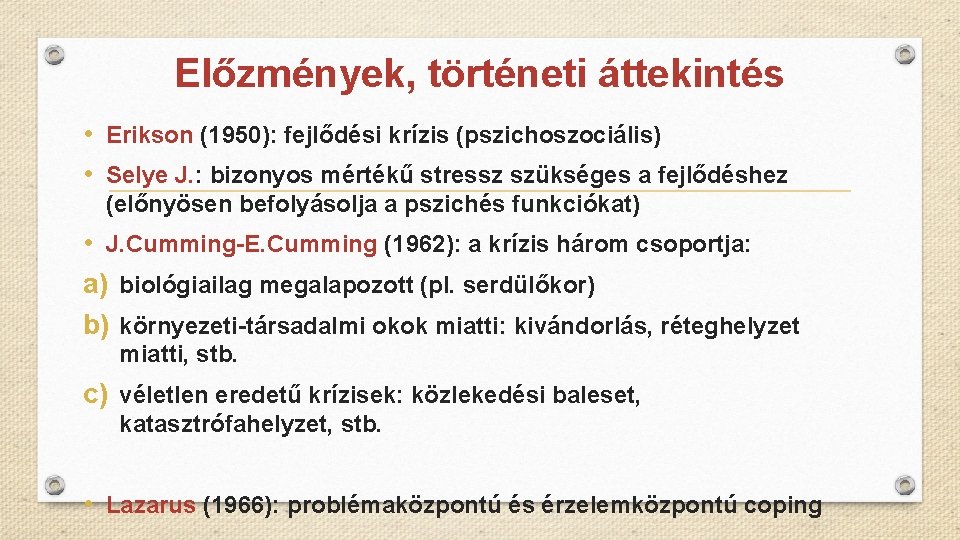 Előzmények, történeti áttekintés

• Erikson (1950): fejlődési krízis (pszichoszociális)

• Selye J.: bizonyos mértékű stressz szükséges a fejlődéshez (előnyösen befolyásolja a pszichés funkciókat)

• J.Cumming-E.Cumming (1962): a krízis három csoportja:

a) biológiailag megalapozott (pl. serdülőkor)

b) környezeti-társadalmi okok miatti: kivándorlás, réteghelyzet miatti, stb.

c) véletlen eredetű krízisek: közlekedési baleset, katasztrófahelyzet, stb.

• Lazarus (1966): problémaközpontú és érzelemközpontú coping